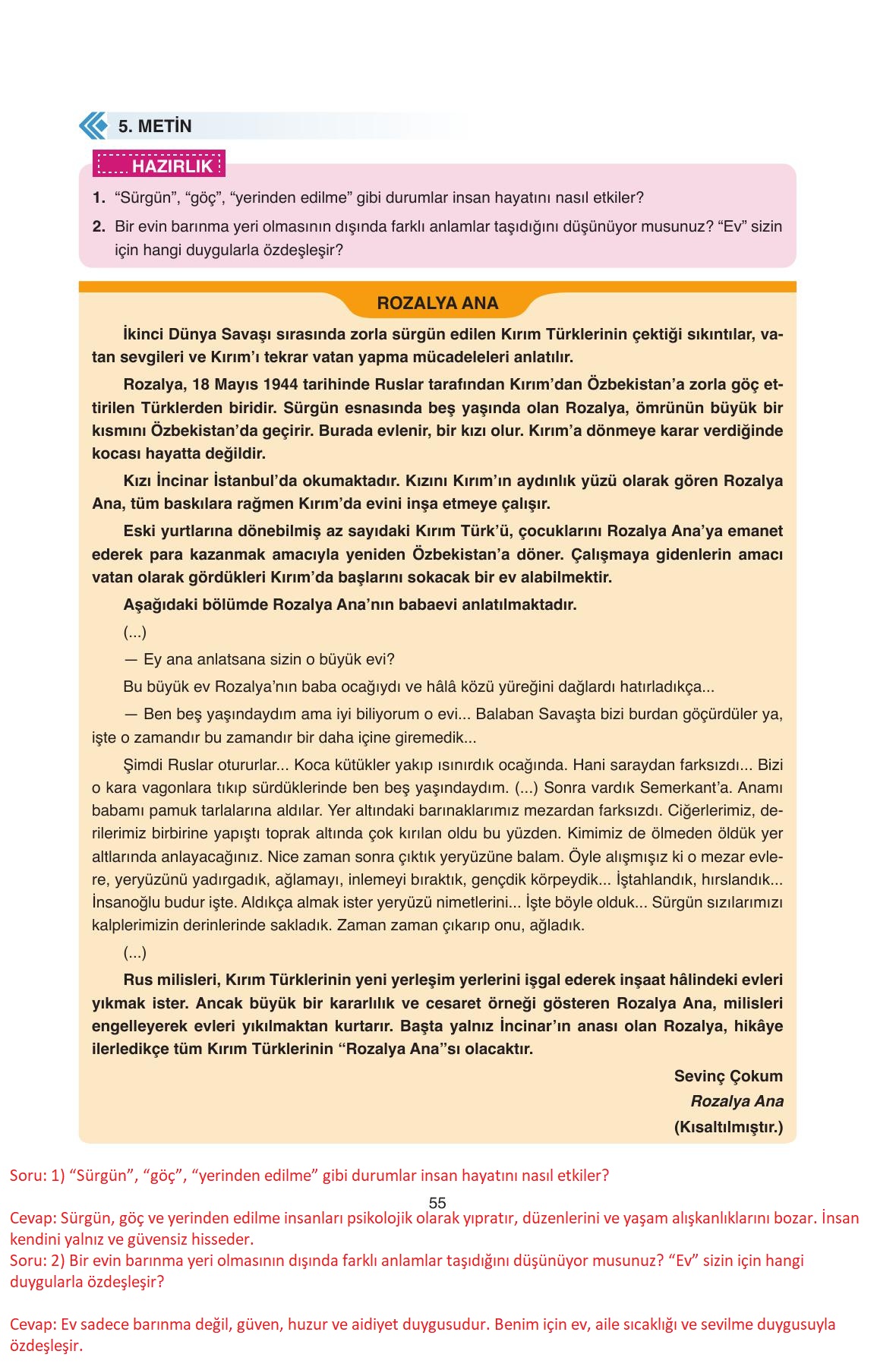 5. METİN

HAZIRLIK

1. “Sürgün”, “göç”, “yerinden edilme” gibi durumlar insan hayatını nasıl etkiler?

2. Bir evin barınma yeri olmasının dışında farklı anlamlar taşıdığını düşünüyor musunuz? “Ev” sizin için hangi duygularla özdeşleşir?

ROZALYA ANA

İkinci Dünya Savaşı sırasında zorla sürgün edilen Kırım Türklerinin çektiği sıkıntılar, vatan sevgileri ve Kırım’ı tekrar vatan yapma mücadeleleri anlatılır.

Rozalya, 18 Mayıs 1944 tarihinde Ruslar tarafından Kırım’dan Özbekistan’a zorla göç ettirilen Türklerden biridir. Sürgün esnasında beş yaşında olan Rozalya, ömrünün büyük bir kısmını Özbekistan’da geçirir. Burada evlenir, bir kızı olur. Kırım’a dönmeye karar verdiğinde kocası hayatta değildir.

Kızı İncinar İstanbul’da okumaktadır. Kızını Kırım’ın aydınlık yüzü olarak gören Rozalya Ana, tüm baskılara rağmen Kırım’da evini inşa etmeye çalışır.

Eski yurtlarına dönebilmiş az sayıdaki Kırım Türk’ü, çocuklarını Rozalya Ana’ya emanet ederek para kazanmak amacıyla yeniden Özbekistan’a döner. Çalışmaya gidenlerin amacı vatan olarak gördükleri Kırım’da başlarını sokacak bir ev alabilmektir.

Aşağıdaki bölümde Rozalya Ana’nın babaevi anlatılmaktadır.

(...)

— Ey ana anlatsana sizin o büyük evi?

Bu büyük ev Rozalya’nın baba ocağıydı ve hâlâ közü yüreğini dağlardı hatırladıkça...

— Ben beş yaşındaydım ama iyi biliyorum o evi... Balaban Savaşta bizi burdan göçürdüler ya, işte o zamandır bu zamandır bir daha içine giremedik...

Şimdi Ruslar otururlar... Koca kütükler yakıp ısınırdık ocağında. Hani saraydan farksızdı... Bizi o kara vagonlara tıkıp sürdüklerinde ben beş yaşındaydım. (...) Sonra vardık Semerkant’a. Anamı babamı pamuk tarlalarına aldılar. Yer altındaki barınaklarımız mezardan farksızdı. Ciğerlerimiz, derilerimiz birbirine yapıştı toprak altında çok kırılan oldu bu yüzden. Kimimiz de ölmeden öldük yer altlarında anlayacağınız. Nice zaman sonra çıktık yeryüzüne balam. Öyle alışmışız ki o mezar evlere, yeryüzünü yadırgadık, ağlamayı, inlemeyi bıraktık, gençdik körpeydik... İştahlandık, hırslandık... İnsanoğlu budur işte. Aldıkça almak ister yeryüzü nimetlerini... İşte böyle olduk... Sürgün sızılarımızı kalplerimizin derinlerinde sakladık. Zaman zaman çıkarıp onu, ağladık.

(...)

Rus milisleri, Kırım Türklerinin yeni yerleşim yerlerini işgal ederek inşaat hâlindeki evleri yıkmak ister. Ancak büyük bir kararlılık ve cesaret örneği gösteren Rozalya Ana, milisleri engelleyerek evleri yıkılmaktan kurtarır. Başta yalnız İncinar’ın anası olan Rozalya, hikâye ilerledikçe tüm Kırım Türklerinin “Rozalya Ana”sı olacaktır.

Sevinç Çokum
Rozalya Ana
(Kısaltılmıştır.)

Soru: 1) “Sürgün”, “göç”, “yerinden edilme” gibi durumlar insan hayatını nasıl etkiler?

55

Cevap: Sürgün, göç ve yerinden edilme insanları psikolojik olarak yıpratır, düzenlerini ve yaşam alışkanlıklarını bozar. İnsan kendini yalnız ve güvensiz hisseder.
Soru: 2) Bir evin barınma yeri olmasının dışında farklı anlamlar taşıdığını düşünüyor musunuz? “Ev” sizin için hangi duygularla özdeşleşir?

Cevap: Ev sadece barınma değil, güven, huzur ve aidiyet duygusudur. Benim için ev, aile sıcaklığı ve sevilme duygusuyla özdeşleşir.